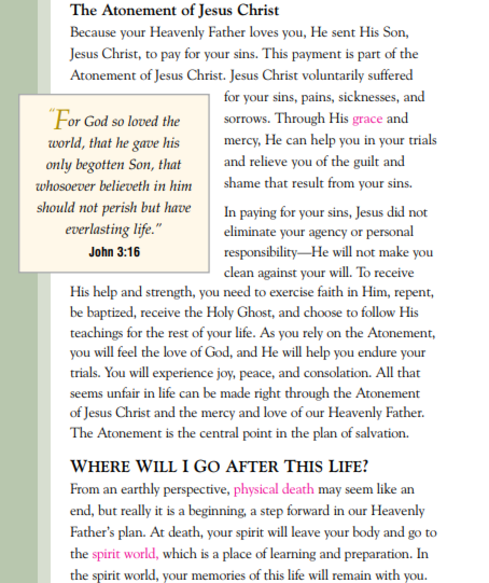 The Atonement of Jesus Christ

Because your Heavenly Father loves you, He sent His Son, Jesus Christ, to pay for your sins. This payment is part of the Atonement of Jesus Christ. Jesus Christ voluntarily suffered for your sins, pains, sicknesses, and sorrows. Through His grace and mercy, He can help you in your trials and relieve you of the guilt and shame that result from your sins.

"For God so loved the world, that he gave his only begotten Son, that whosoever believeth in him should not perish but have everlasting life."
John 3:16

In paying for your sins, Jesus did not eliminate your agency or personal responsibility—He will not make you clean against your will. To receive His help and strength, you need to exercise faith in Him, repent, be baptized, receive the Holy Ghost, and choose to follow His teachings for the rest of your life. As you rely on the Atonement, you will feel the love of God, and He will help you endure your trials. You will experience joy, peace, and consolation. All that seems unfair in life can be made right through the Atonement of Jesus Christ and the mercy and love of our Heavenly Father. The Atonement is the central point in the plan of salvation.

WHERE WILL I GO AFTER THIS LIFE?

From an earthly perspective, physical death may seem like an end, but really it is a beginning, a step forward in our Heavenly Father's plan. At death, your spirit will leave your body and go to the spirit world, which is a place of learning and preparation. In the spirit world, your memories of this life will remain with you.